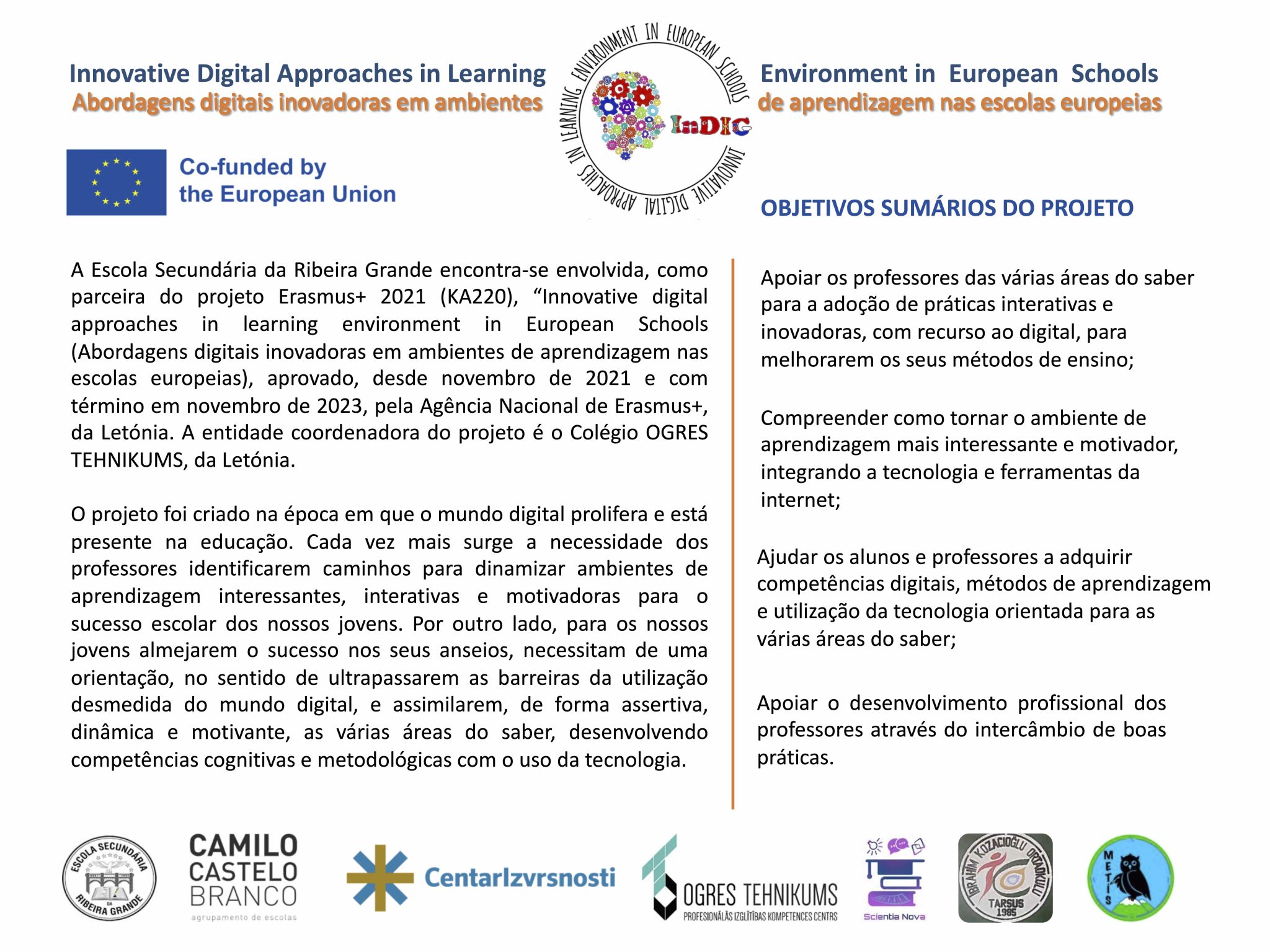 Innovative Digital Approaches in Learning
Abordagens digitais inovadoras em ambientes

INNOVATIVE DIGITAL APPROACHES IN LEARNING ENVIRONMENT IN EUROPEAN SCHOOLS
InDIG

Environment in European Schools
de aprendizagem nas escolas europeias

Co-funded by
the European Union

OBJETIVOS SUMÁRIOS DO PROJETO

A Escola Secundária da Ribeira Grande encontra-se envolvida, como parceira do projeto Erasmus+ 2021 (KA220), "Innovative digital approaches in learning environment in European Schools (Abordagens digitais inovadoras em ambientes de aprendizagem nas escolas europeias), aprovado, desde novembro de 2021 e com término em novembro de 2023, pela Agência Nacional de Erasmus+, da Letónia. A entidade coordenadora do projeto é o Colégio OGRES TEHNIKUMS, da Letónia.

O projeto foi criado na época em que o mundo digital prolifera e está presente na educação. Cada vez mais surge a necessidade dos professores identificarem caminhos para dinamizar ambientes de aprendizagem interessantes, interativas e motivadoras para o sucesso escolar dos nossos jovens. Por outro lado, para os nossos jovens almejarem o sucesso nos seus anseios, necessitam de uma orientação, no sentido de ultrapassarem as barreiras da utilização desmedida do mundo digital, e assimilarem, de forma assertiva, dinâmica e motivante, as várias áreas do saber, desenvolvendo competências cognitivas e metodológicas com o uso da tecnologia.

Apoiar os professores das várias áreas do saber para a adoção de práticas interativas e inovadoras, com recurso ao digital, para melhorarem os seus métodos de ensino;

Compreender como tornar o ambiente de aprendizagem mais interessante e motivador, integrando a tecnologia e ferramentas da internet;

Ajudar os alunos e professores a adquirir competências digitais, métodos de aprendizagem e utilização da tecnologia orientada para as várias áreas do saber;

Apoiar o desenvolvimento profissional dos professores através do intercâmbio de boas práticas.

ESCOLA SECUNDÁRIA DA RIBEIRA GRANDE

CAMILO
CASTELO
BRANCO
agrupamento de escolas

CentarIzvrsnosti

OGRES TEHNIKUMS
PROFESIONĀLĀS IZGLĪTĪBAS KOMPETENCES CENTRS

Scientia Nova

IBRAHIM KOZACIOĞLU ORTAOKULU
TARSUS
1985

METIS